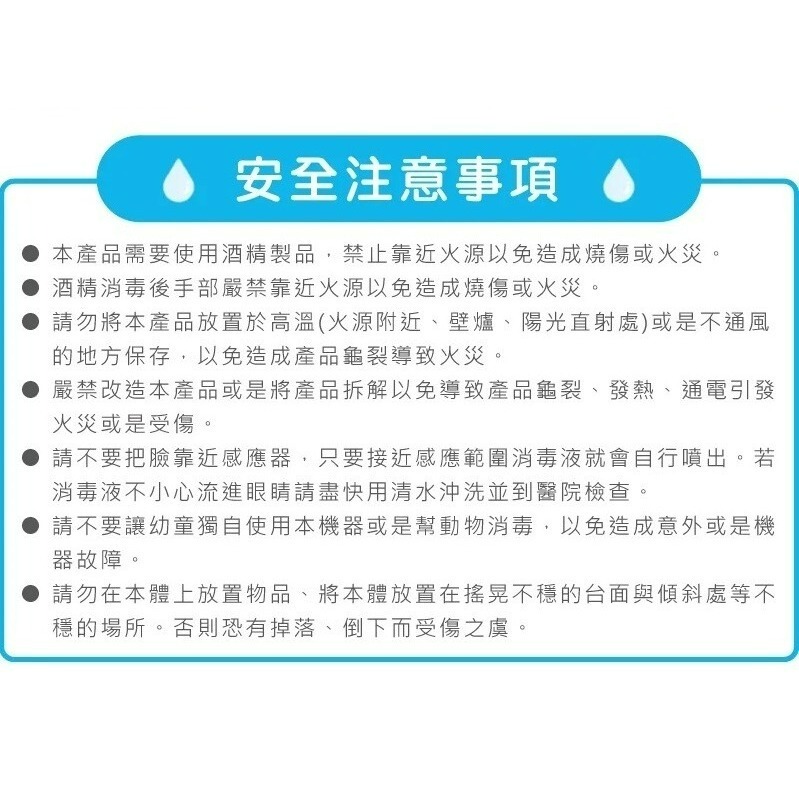 安全注意事項

● 本產品需要使用酒精製品，禁止靠近火源以免造成燒傷或火災。
● 酒精消毒後手部嚴禁靠近火源以免造成燒傷或火災。
● 請勿將本產品放置於高溫(火源附近、壁爐、陽光直射處)或是不通風的地方保存，以免造成產品龜裂導致火災。
● 嚴禁改造本產品或是將產品拆解以免導致產品龜裂、發熱、通電引發火災或是受傷。
● 請不要把臉靠近感應器，只要接近感應範圍消毒液就會自行噴出。若消毒液不小心流進眼睛請盡快用清水沖洗並到醫院檢查。
● 請不要讓幼童獨自使用本機器或是幫動物消毒，以免造成意外或是機器故障。
● 請勿在本體上放置物品、將本體放置在搖晃不穩的台面與傾斜處等不穩的場所。否則恐有掉落、倒下而受傷之虞。